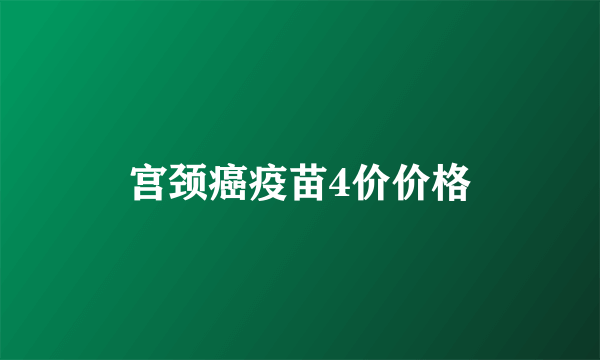 宫颈癌疫苗4价价格